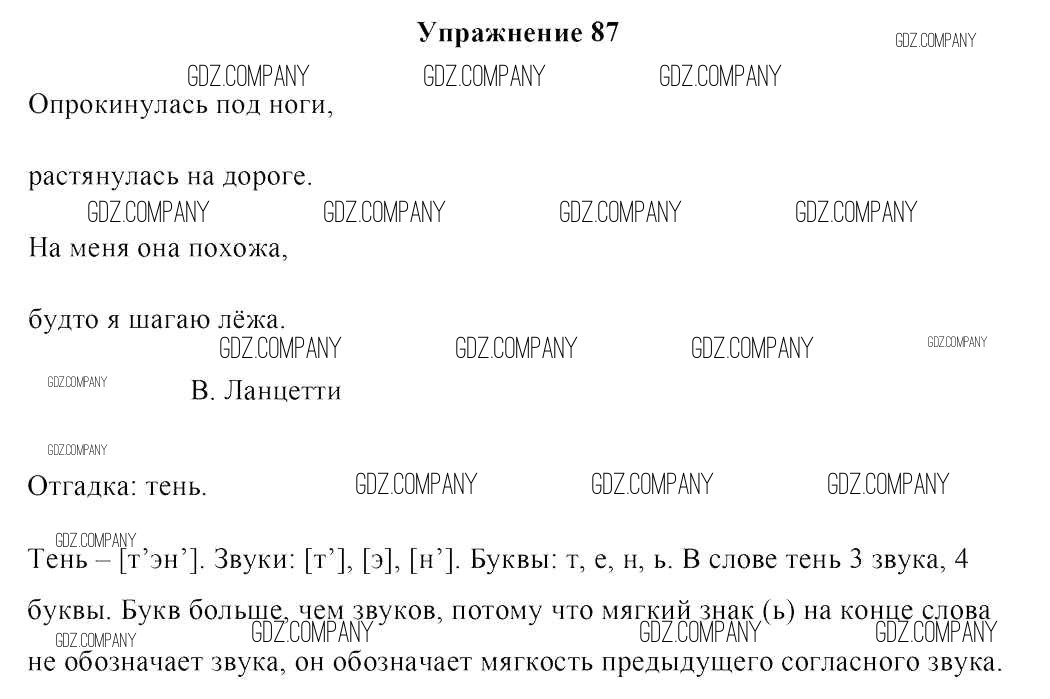 Упражнение 87

GDZ.COMPANY

GDZ.COMPANY GDZ.COMPANY GDZ.COMPANY

Опрокинулась под ноги,

растянулась на дороге.

GDZ.COMPANY GDZ.COMPANY GDZ.COMPANY GDZ.COMPANY

На меня она похожа,

будто я шагаю лёжа.

GDZ.COMPANY GDZ.COMPANY GDZ.COMPANY GDZ.COMPANY

GDZ.COMPANY

В. Ланцетти

GDZ.COMPANY

Отгадка: тень.

GDZ.COMPANY GDZ.COMPANY GDZ.COMPANY

GDZ.COMPANY

Тень – [т’эн’]. Звуки: [т’], [э], [н’]. Буквы: т, е, н, ь. В слове тень 3 звука, 4 буквы. Букв больше, чем звуков, потому что мягкий знак (ь) на конце слова не обозначает звука, он обозначает мягкость предыдущего согласного звука.

GDZ.COMPANY GDZ.COMPANY GDZ.COMPANY GDZ.COMPANY